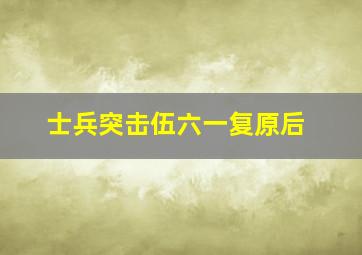 士兵突击伍六一复原后